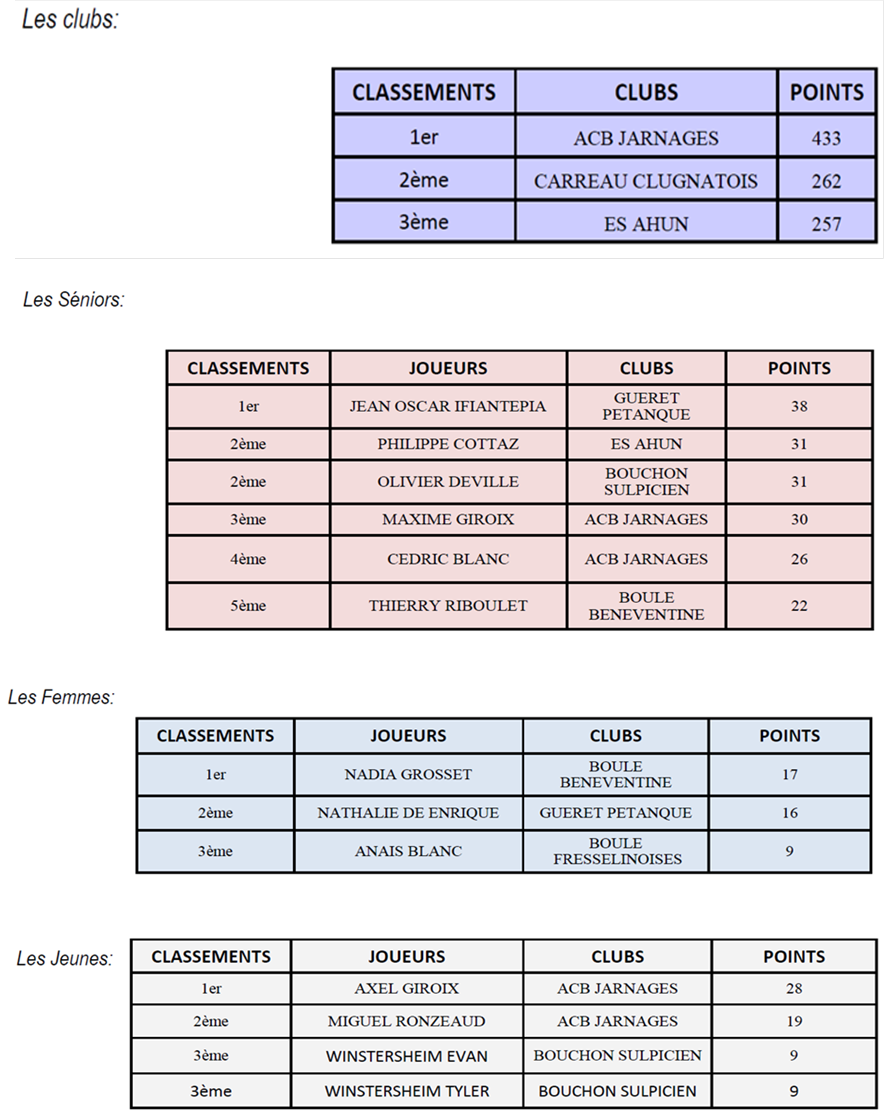 Les clubs:

| CLASSEMENTS | CLUBS | POINTS |
|---|---|---|
| 1er | ACB JARNAGES | 433 |
| 2ème | CARREAU CLUGNATOIS | 262 |
| 3ème | ES AHUN | 257 |

Les Séniors:

| CLASSEMENTS | JOUEURS | CLUBS | POINTS |
|---|---|---|---|
| 1er | JEAN OSCAR IFIANTEPIA | GUERET PETANQUE | 38 |
| 2ème | PHILIPPE COTTAZ | ES AHUN | 31 |
| 2ème | OLIVIER DEVILLE | BOUCHON SULPICIEN | 31 |
| 3ème | MAXIME GIROIX | ACB JARNAGES | 30 |
| 4ème | CEDRIC BLANC | ACB JARNAGES | 26 |
| 5ème | THIERRY RIBOULET | BOULE BENEVENTINE | 22 |

Les Femmes:

| CLASSEMENTS | JOUEURS | CLUBS | POINTS |
|---|---|---|---|
| 1er | NADIA GROSSET | BOULE BENEVENTINE | 17 |
| 2ème | NATHALIE DE ENRIQUE | GUERET PETANQUE | 16 |
| 3ème | ANAIS BLANC | BOULE FRESSELINOISES | 9 |

Les Jeunes:

| CLASSEMENTS | JOUEURS | CLUBS | POINTS |
|---|---|---|---|
| 1er | AXEL GIROIX | ACB JARNAGES | 28 |
| 2ème | MIGUEL RONZEAUD | ACB JARNAGES | 19 |
| 3ème | WINSTERSHEIM EVAN | BOUCHON SULPICIEN | 9 |
| 3ème | WINSTERSHEIM TYLER | BOUCHON SULPICIEN | 9 |